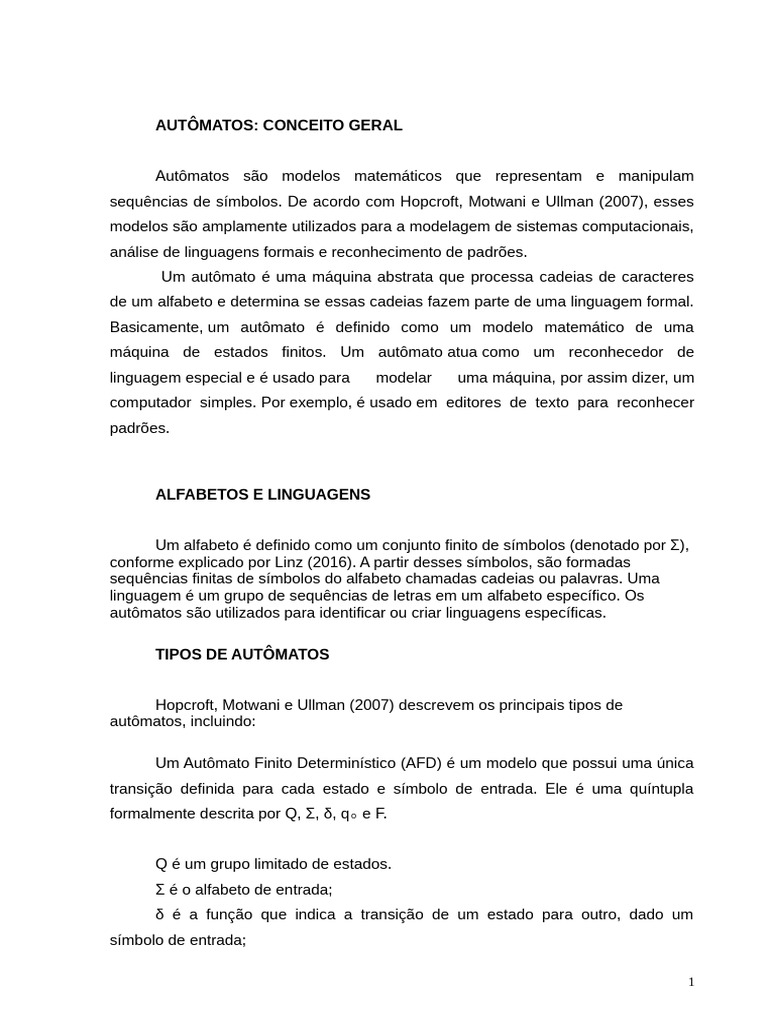 AUTÔMATOS: CONCEITO GERAL

Autômatos são modelos matemáticos que representam e manipulam sequências de símbolos. De acordo com Hopcroft, Motwani e Ullman (2007), esses modelos são amplamente utilizados para a modelagem de sistemas computacionais, análise de linguagens formais e reconhecimento de padrões.

Um autômato é uma máquina abstrata que processa cadeias de caracteres de um alfabeto e determina se essas cadeias fazem parte de uma linguagem formal. Basicamente, um autômato é definido como um modelo matemático de uma máquina de estados finitos. Um autômato atua como um reconhecedor de linguagem especial e é usado para modelar uma máquina, por assim dizer, um computador simples. Por exemplo, é usado em editores de texto para reconhecer padrões.

ALFABETOS E LINGUAGENS

Um alfabeto é definido como um conjunto finito de símbolos (denotado por Σ), conforme explicado por Linz (2016). A partir desses símbolos, são formadas sequências finitas de símbolos do alfabeto chamadas cadeias ou palavras. Uma linguagem é um grupo de sequências de letras em um alfabeto específico. Os autômatos são utilizados para identificar ou criar linguagens específicas.

TIPOS DE AUTÔMATOS

Hopcroft, Motwani e Ullman (2007) descrevem os principais tipos de autômatos, incluindo:

Um Autômato Finito Determinístico (AFD) é um modelo que possui uma única transição definida para cada estado e símbolo de entrada. Ele é uma quíntupla formalmente descrita por Q, Σ, δ, q₀ e F.

Q é um grupo limitado de estados.

Σ é o alfabeto de entrada;

δ é a função que indica a transição de um estado para outro, dado um símbolo de entrada;

1